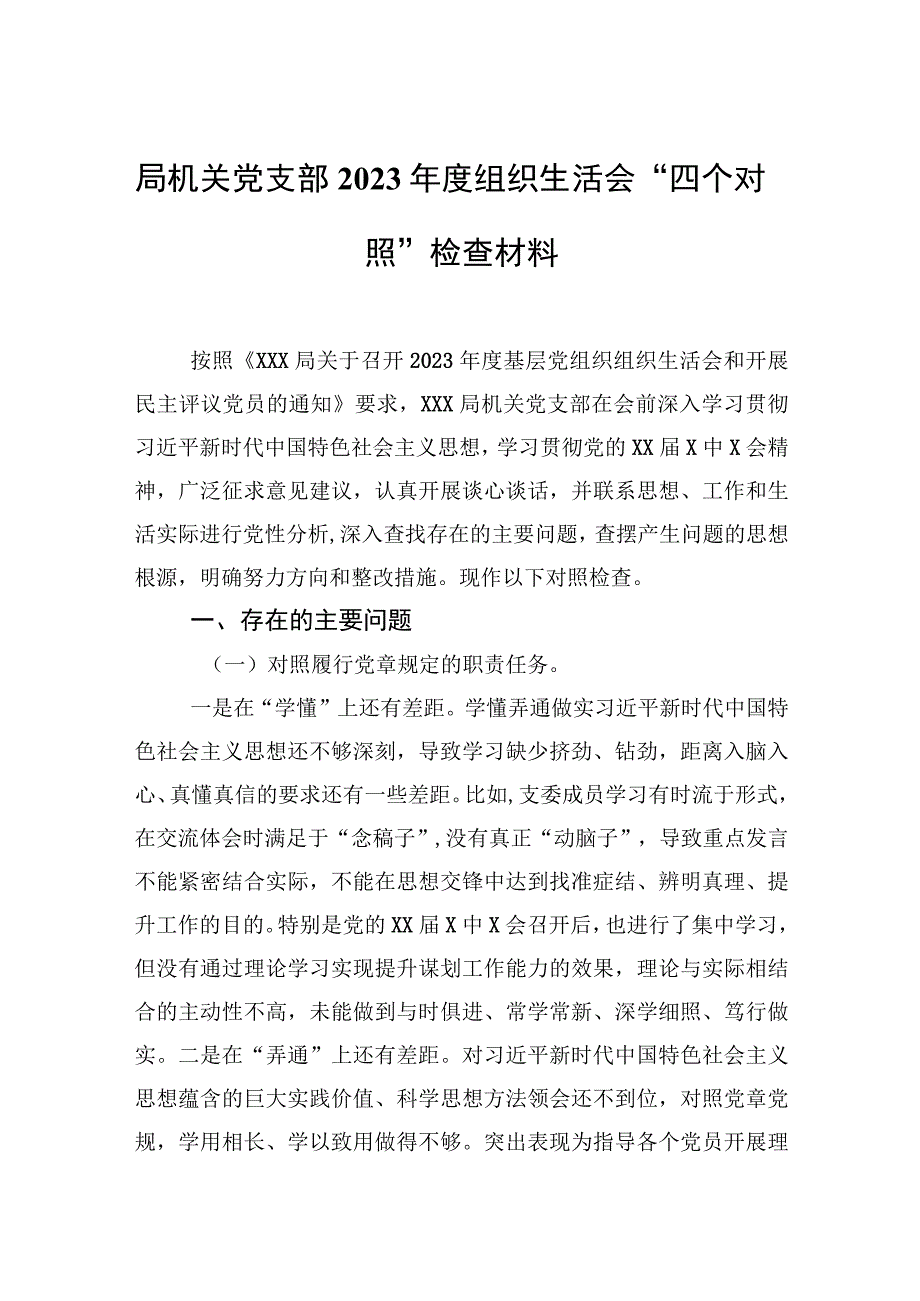 局机关党支部2023年度组织生活会“四个对照”检查材料

按照《XXX局关于召开2023年度基层党组织组织生活会和开展民主评议党员的通知》要求，XXX局机关党支部在会前深入学习贯彻习近平新时代中国特色社会主义思想，学习贯彻党的XX届X中X会精神，广泛征求意见建议，认真开展谈心谈话，并联系思想、工作和生活实际进行党性分析,深入查找存在的主要问题，查摆产生问题的思想根源，明确努力方向和整改措施。现作以下对照检查。

一、存在的主要问题

（一）对照履行党章规定的职责任务。

一是在“学懂”上还有差距。学懂弄通做实习近平新时代中国特色社会主义思想还不够深刻，导致学习缺少挤劲、钻劲，距离入脑入心、真懂真信的要求还有一些差距。比如,支委成员学习有时流于形式，在交流体会时满足于“念稿子”,没有真正“动脑子”，导致重点发言不能紧密结合实际，不能在思想交锋中达到找准症结、辨明真理、提升工作的目的。特别是党的XX届X中X会召开后，也进行了集中学习，但没有通过理论学习实现提升谋划工作能力的效果，理论与实际相结合的主动性不高，未能做到与时俱进、常学常新、深学细照、笃行做实。二是在“弄通”上还有差距。对习近平新时代中国特色社会主义思想蕴含的巨大实践价值、科学思想方法领会还不到位，对照党章党规，学用相长、学以致用做得不够。突出表现为指导各个党员开展理